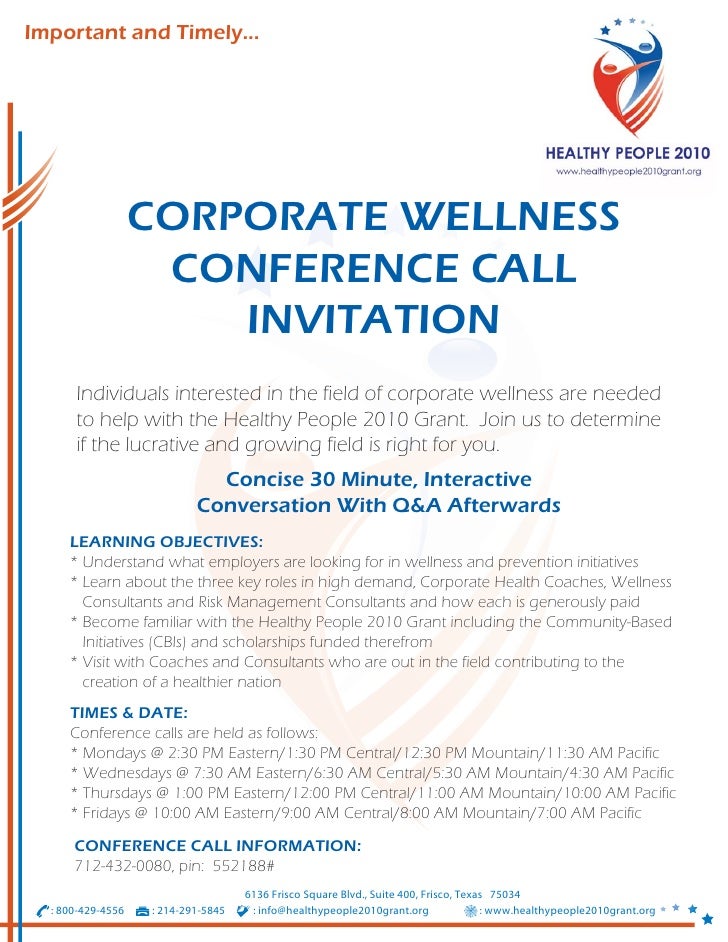 Important and Timely...

HEALTHY PEOPLE 2010
www.healthypeople2010grant.org

CORPORATE WELLNESS CONFERENCE CALL INVITATION

Individuals interested in the field of corporate wellness are needed to help with the Healthy People 2010 Grant. Join us to determine if the lucrative and growing field is right for you.

Concise 30 Minute, Interactive Conversation With Q&A Afterwards

LEARNING OBJECTIVES:
* Understand what employers are looking for in wellness and prevention initiatives
* Learn about the three key roles in high demand, Corporate Health Coaches, Wellness Consultants and Risk Management Consultants and how each is generously paid
* Become familiar with the Healthy People 2010 Grant including the Community-Based Initiatives (CBIs) and scholarships funded therefrom
* Visit with Coaches and Consultants who are out in the field contributing to the creation of a healthier nation

TIMES & DATE:
Conference calls are held as follows:
* Mondays @ 2:30 PM Eastern/1:30 PM Central/12:30 PM Mountain/11:30 AM Pacific
* Wednesdays @ 7:30 AM Eastern/6:30 AM Central/5:30 AM Mountain/4:30 AM Pacific
* Thursdays @ 1:00 PM Eastern/12:00 PM Central/11:00 AM Mountain/10:00 AM Pacific
* Fridays @ 10:00 AM Eastern/9:00 AM Central/8:00 AM Mountain/7:00 AM Pacific

CONFERENCE CALL INFORMATION:
712-432-0080, pin: 552188#

6136 Frisco Square Blvd., Suite 400, Frisco, Texas 75034
: 800-429-4556 : 214-291-5845 : info@healthypeople2010grant.org : www.healthypeople2010grant.org